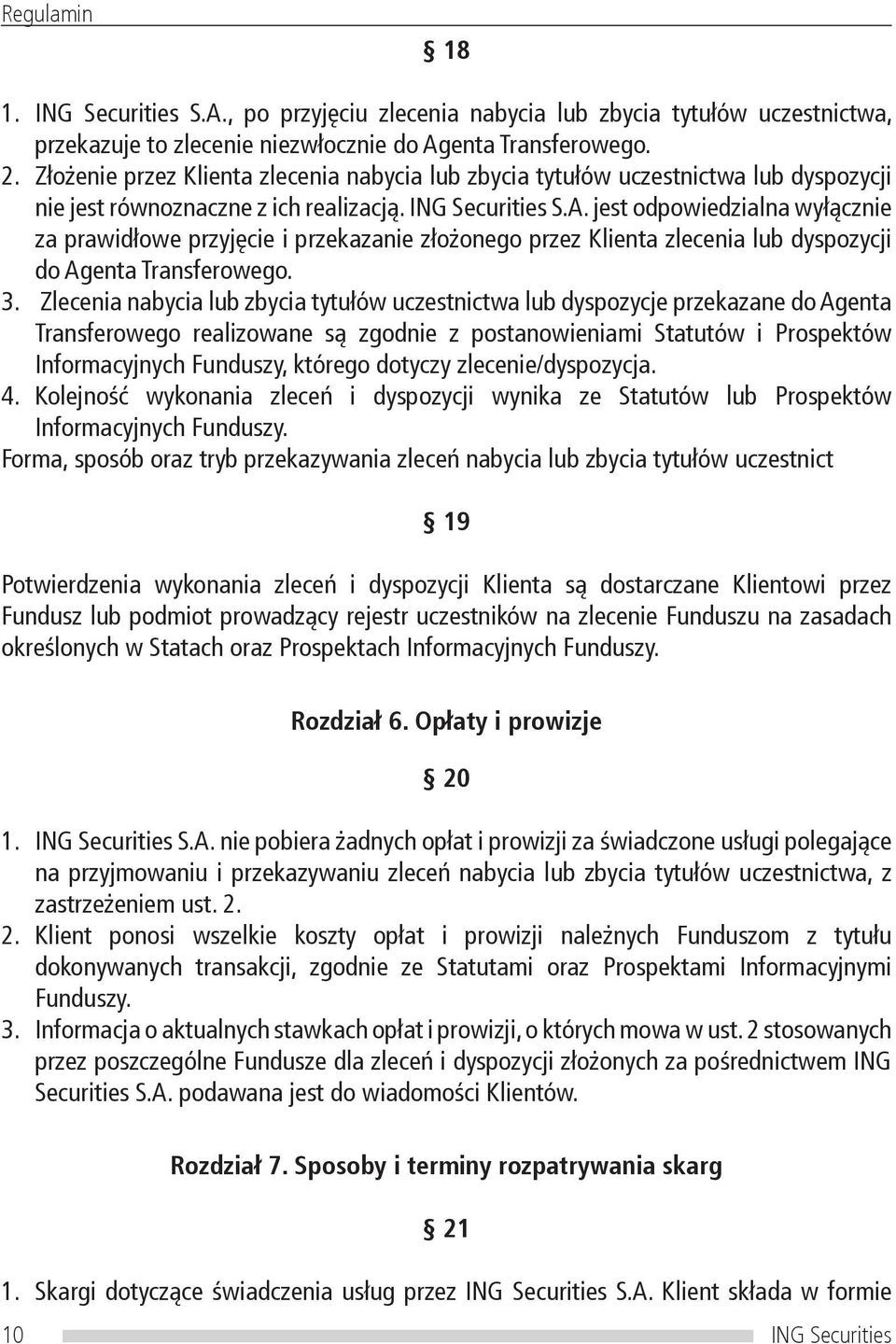 Regulamin

§ 18

1. ING Securities S.A., po przyjęciu zlecenia nabycia lub zbycia tytułów uczestnictwa, przekazuje to zlecenie niezwłocznie do Agenta Transferowego.
2. Złożenie przez Klienta zlecenia nabycia lub zbycia tytułów uczestnictwa lub dyspozycji nie jest równoznaczne z ich realizacją. ING Securities S.A. jest odpowiedzialna wyłącznie za prawidłowe przyjęcie i przekazanie złożonego przez Klienta zlecenia lub dyspozycji do Agenta Transferowego.
3. Zlecenia nabycia lub zbycia tytułów uczestnictwa lub dyspozycje przekazane do Agenta Transferowego realizowane są zgodnie z postanowieniami Statutów i Prospektów Informacyjnych Funduszy, którego dotyczy zlecenie/dyspozycja.
4. Kolejność wykonania zleceń i dyspozycji wynika ze Statutów lub Prospektów Informacyjnych Funduszy.
Forma, sposób oraz tryb przekazywania zleceń nabycia lub zbycia tytułów uczestnict

§ 19

Potwierdzenia wykonania zleceń i dyspozycji Klienta są dostarczane Klientowi przez Fundusz lub podmiot prowadzący rejestr uczestników na zlecenie Funduszu na zasadach określonych w Statach oraz Prospektach Informacyjnych Funduszy.

Rozdział 6. Opłaty i prowizje

§ 20

1. ING Securities S.A. nie pobiera żadnych opłat i prowizji za świadczone usługi polegające na przyjmowaniu i przekazywaniu zleceń nabycia lub zbycia tytułów uczestnictwa, z zastrzeżeniem ust. 2.
2. Klient ponosi wszelkie koszty opłat i prowizji należnych Funduszom z tytułu dokonywanych transakcji, zgodnie ze Statutami oraz Prospektami Informacyjnymi Funduszy.
3. Informacja o aktualnych stawkach opłat i prowizji, o których mowa w ust. 2 stosowanych przez poszczególne Fundusze dla zleceń i dyspozycji złożonych za pośrednictwem ING Securities S.A. podawana jest do wiadomości Klientów.

Rozdział 7. Sposoby i terminy rozpatrywania skarg

§ 21

1. Skargi dotyczące świadczenia usług przez ING Securities S.A. Klient składa w formie

10 ING Securities